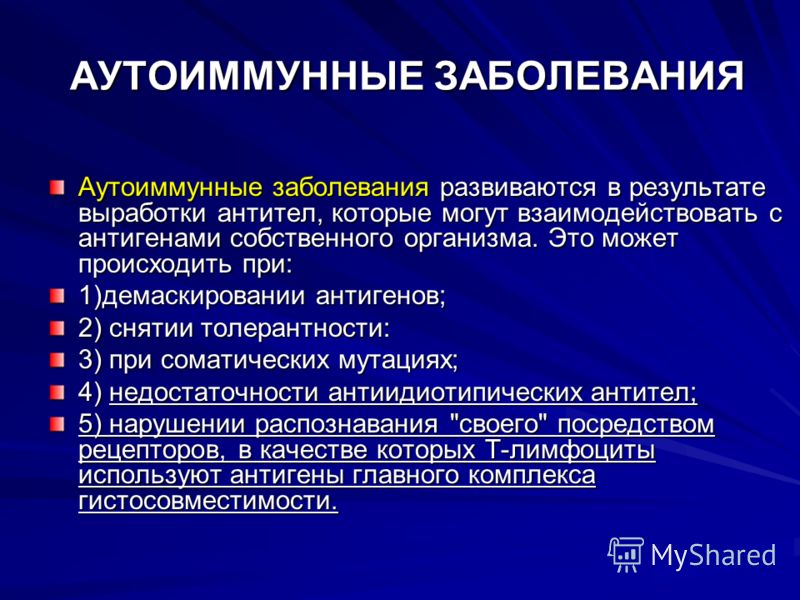 АУТОИММУННЫЕ ЗАБОЛЕВАНИЯ

Аутоиммунные заболевания развиваются в результате выработки антител, которые могут взаимодействовать с антигенами собственного организма. Это может происходить при:

1)демаскировании антигенов;

2) снятии толерантности:

3) при соматических мутациях;

4) недостаточности антиидиотипических антител;

5) нарушении распознавания "своего" посредством рецепторов, в качестве которых Т-лимфоциты используют антигены главного комплекса гистосовместимости.

MyShared